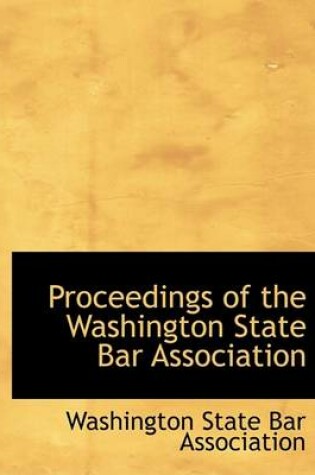 Proceedings of the Washington State Bar Association

Washington State Bar Association